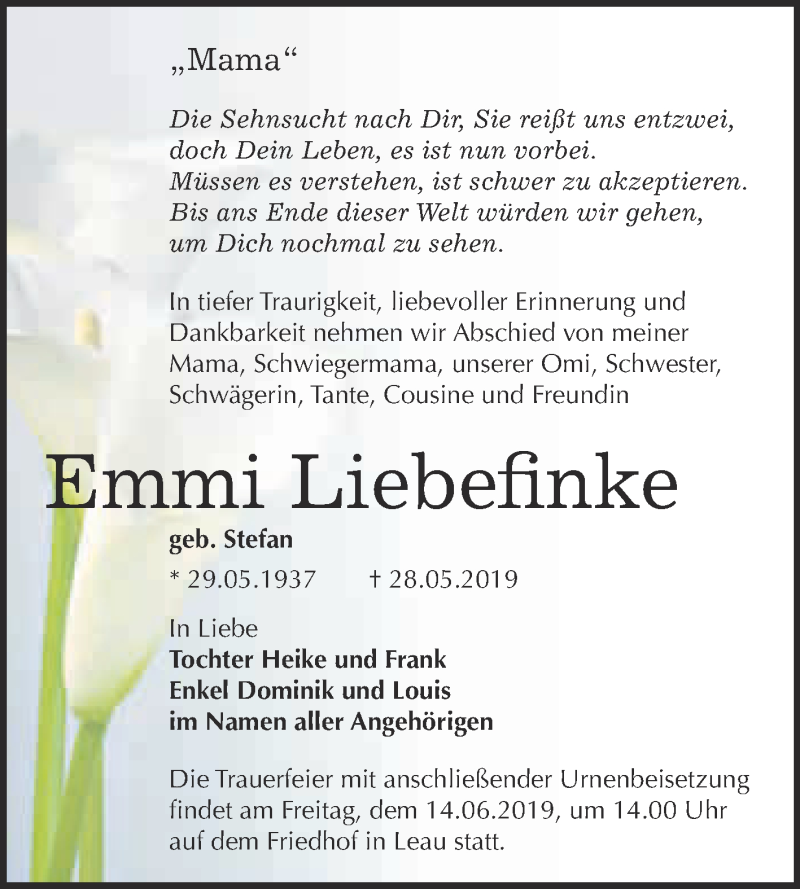 „Mama“

Die Sehnsucht nach Dir, Sie reißt uns entzwei,
doch Dein Leben, es ist nun vorbei.
Müssen es verstehen, ist schwer zu akzeptieren.
Bis ans Ende dieser Welt würden wir gehen,
um Dich nochmal zu sehen.

In tiefer Traurigkeit, liebevoller Erinnerung und Dankbarkeit nehmen wir Abschied von meiner Mama, Schwiegermama, unserer Omi, Schwester, Schwägerin, Tante, Cousine und Freundin

Emmi Liebefinke

geb. Stefan

* 29.05.1937 † 28.05.2019

In Liebe
Tochter Heike und Frank
Enkel Dominik und Louis
im Namen aller Angehörigen

Die Trauerfeier mit anschließender Urnenbeisetzung findet am Freitag, dem 14.06.2019, um 14.00 Uhr auf dem Friedhof in Leau statt.